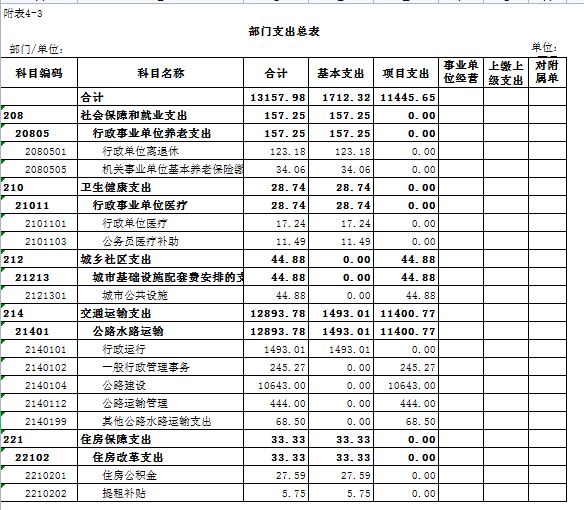 附表4-3

部门支出总表

部门/单位：

单位：

| 科目编码 | 科目名称 | 合计 | 基本支出 | 项目支出 | 事业单位经营 | 上缴上级支出 | 对附属单 |
|---|---|---|---|---|---|---|---|
| | 合计 | 13157.98 | 1712.32 | 11445.65 | | | |
| 208 | 社会保障和就业支出 | 157.25 | 157.25 | 0.00 | | | |
| 20805 | 行政事业单位养老支出 | 157.25 | 157.25 | 0.00 | | | |
| 2080501 | 行政单位离退休 | 123.18 | 123.18 | 0.00 | | | |
| 2080505 | 机关事业单位基本养老保险缴 | 34.06 | 34.06 | 0.00 | | | |
| 210 | 卫生健康支出 | 28.74 | 28.74 | 0.00 | | | |
| 21011 | 行政事业单位医疗 | 28.74 | 28.74 | 0.00 | | | |
| 2101101 | 行政单位医疗 | 17.24 | 17.24 | 0.00 | | | |
| 2101103 | 公务员医疗补助 | 11.49 | 11.49 | 0.00 | | | |
| 212 | 城乡社区支出 | 44.88 | 0.00 | 44.88 | | | |
| 21213 | 城市基础设施配套费安排的支 | 44.88 | 0.00 | 44.88 | | | |
| 2121301 | 城市公共设施 | 44.88 | 0.00 | 44.88 | | | |
| 214 | 交通运输支出 | 12893.78 | 1493.01 | 11400.77 | | | |
| 21401 | 公路水路运输 | 12893.78 | 1493.01 | 11400.77 | | | |
| 2140101 | 行政运行 | 1493.01 | 1493.01 | 0.00 | | | |
| 2140102 | 一般行政管理事务 | 245.27 | 0.00 | 245.27 | | | |
| 2140104 | 公路建设 | 10643.00 | 0.00 | 10643.00 | | | |
| 2140112 | 公路运输管理 | 444.00 | 0.00 | 444.00 | | | |
| 2140199 | 其他公路水路运输支出 | 68.50 | 0.00 | 68.50 | | | |
| 221 | 住房保障支出 | 33.33 | 33.33 | 0.00 | | | |
| 22102 | 住房改革支出 | 33.33 | 33.33 | 0.00 | | | |
| 2210201 | 住房公积金 | 27.59 | 27.59 | 0.00 | | | |
| 2210202 | 提租补贴 | 5.75 | 5.75 | 0.00 | | | |